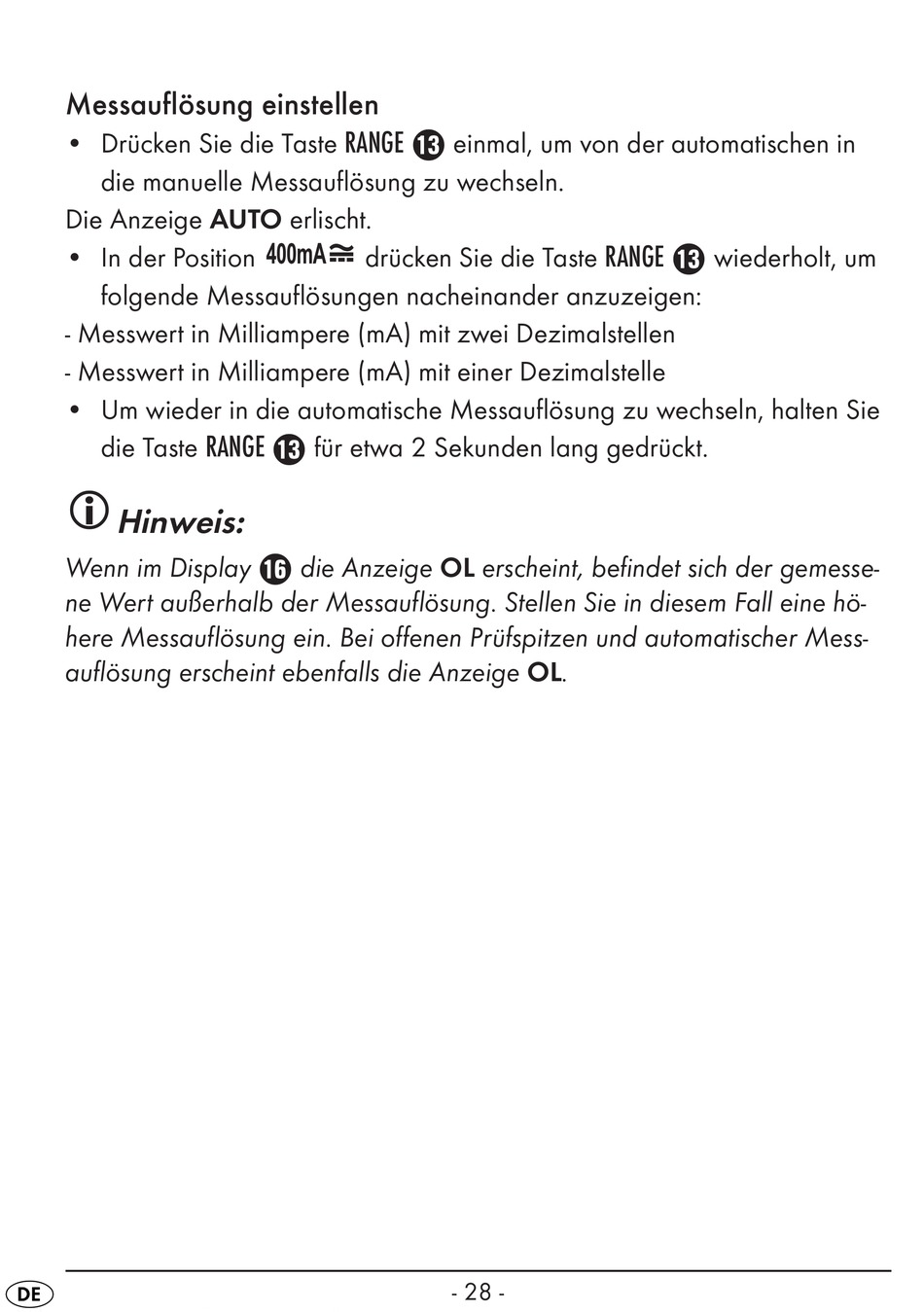 Messauflösung einstellen

• Drücken Sie die Taste RANGE 13 einmal, um von der automatischen in die manuelle Messauflösung zu wechseln.

Die Anzeige AUTO erlischt.

• In der Position 400mA≂ drücken Sie die Taste RANGE 13 wiederholt, um folgende Messauflösungen nacheinander anzuzeigen:

- Messwert in Milliampere (mA) mit zwei Dezimalstellen

- Messwert in Milliampere (mA) mit einer Dezimalstelle

• Um wieder in die automatische Messauflösung zu wechseln, halten Sie die Taste RANGE 13 für etwa 2 Sekunden lang gedrückt.

Hinweis:

Wenn im Display 16 die Anzeige OL erscheint, befindet sich der gemessene Wert außerhalb der Messauflösung. Stellen Sie in diesem Fall eine höhere Messauflösung ein. Bei offenen Prüfspitzen und automatischer Messauflösung erscheint ebenfalls die Anzeige OL.

DE

- 28 -